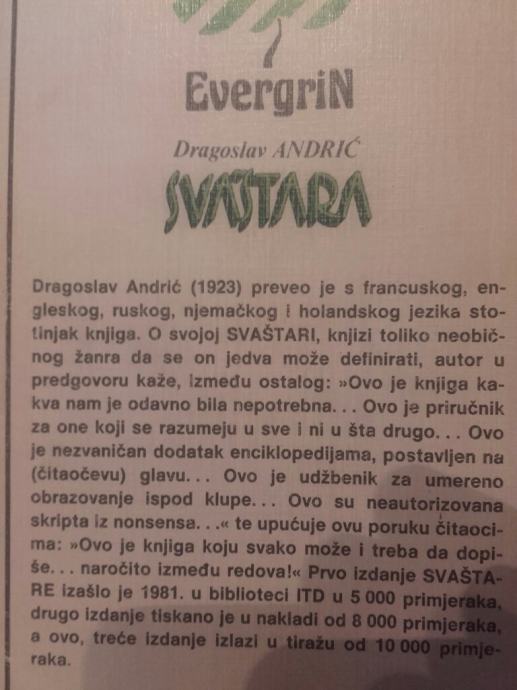 EvergriN

Dragoslav ANDRIĆ

SVAŠTARA

Dragoslav Andrić (1923) preveo je s francuskog, engleskog, ruskog, njemačkog i holandskog jezika stotinjak knjiga. O svojoj SVAŠTARI, knjizi toliko neobičnog žanra da se on jedva može definirati, autor u predgovoru kaže, između ostalog: »Ovo je knjiga kakva nam je odavno bila nepotrebna. . . Ovo je priručnik za one koji se razumeju u sve i ni u šta drugo. . . Ovo je nezvaničan dodatak enciklopedijama, postavljen na (čitaočevu) glavu. . . Ovo je udžbenik za umereno obrazovanje ispod klupe. . . Ovo su neautorizovana skripta iz nonsensa. . .« te upućuje ovu poruku čitaocima: »Ovo je knjiga koju svako može i treba da dopiše. . . naročito između redova!« Prvo izdanje SVAŠTARE izašlo je 1981. u biblioteci ITD u 5 000 primjeraka, drugo izdanje tiskano je u nakladi od 8 000 primjeraka, a ovo, treće izdanje izlazi u tiražu od 10 000 primjeraka.